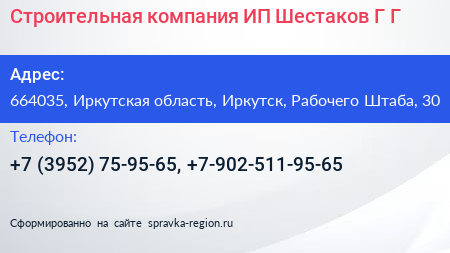 Строительная компания ИП Шестаков Г Г

Адрес:

664035, Иркутская область, Иркутск, Рабочего Штаба, 30

Телефон:

+7 (3952) 75-95-65, +7-902-511-95-65

Сформированно на сайте spravka-region.ru